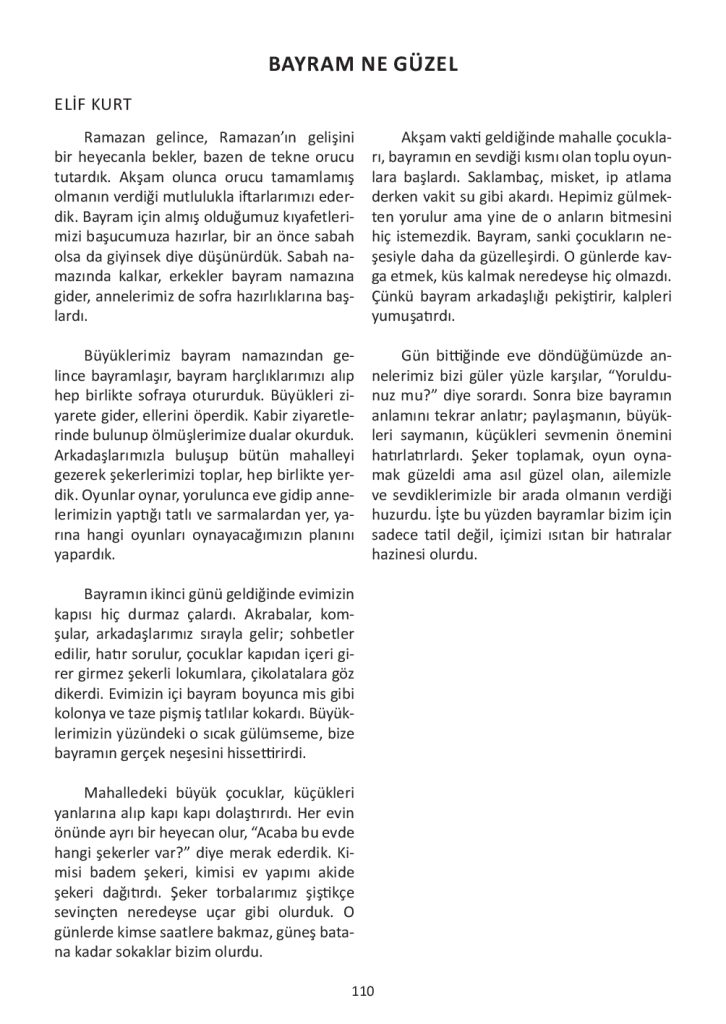 BAYRAM NE GÜZEL

ELİF KURT

Ramazan gelince, Ramazan'ın gelişini bir heyecanla bekler, bazen de tekne orucu tutardık. Akşam olunca orucu tamamlamış olmanın verdiği mutlulukla iftarlarımızı ederdik. Bayram için almış olduğumuz kıyafetlerimizi başucumuza hazırlar, bir an önce sabah olsa da giyinsek diye düşünürdük. Sabah namazında kalkar, erkekler bayram namazına gider, annelerimiz de sofra hazırlıklarına başlardı.

Büyüklerimiz bayram namazından gelince bayramlaşır, bayram harçlıklarımızı alıp hep birlikte sofraya otururduk. Büyükleri ziyarete gider, ellerini öperdik. Kabir ziyaretlerinde bulunup ölmüşlerimize dualar okurduk. Arkadaşlarımızla buluşup bütün mahalleyi gezerek şekerlerimizi toplar, hep birlikte yerdik. Oyunlar oynar, yorulunca eve gidip annelerimizin yaptığı tatlı ve sarmalardan yer, yarına hangi oyunları oynayacağımızın planını yapardık.

Bayramın ikinci günü geldiğinde evimizin kapısı hiç durmaz çalardı. Akrabalar, komşular, arkadaşlarımız sırayla gelir; sohbetler edilir, hatır sorulur, çocuklar kapıdan içeri girer girmez şekerli lokumlara, çikolatalara göz dikerdi. Evimizin içi bayram boyunca mis gibi kolonya ve taze pişmiş tatlılar kokardı. Büyüklerimizin yüzündeki o sıcak gülümseme, bize bayramın gerçek neşesini hissettirirdi.

Mahalledeki büyük çocuklar, küçükleri yanlarına alıp kapı kapı dolaştırırdı. Her evin önünde ayrı bir heyecan olur, "Acaba bu evde hangi şekerler var?" diye merak ederdik. Kimisi badem şekeri, kimisi ev yapımı akide şekeri dağıtırdı. Şeker torbalarımız şiştikçe sevinçten neredeyse uçar gibi olurduk. O günlerde kimse saatlere bakmaz, güneş batana kadar sokaklar bizim olurdu.

Akşam vakti geldiğinde mahalle çocukları, bayramın en sevdiği kısmı olan toplu oyunlara başlardı. Saklambaç, misket, ip atlama derken vakit su gibi akardı. Hepimiz gülmekten yorulur ama yine de o anların bitmesini hiç istemezdik. Bayram, sanki çocukların neşesiyle daha da güzelleşirdi. O günlerde kavga etmek, küs kalmak neredeyse hiç olmazdı. Çünkü bayram arkadaşlığı pekiştirir, kalpleri yumuşatırdı.

Gün bittiğinde eve döndüğümüzde annelerimiz bizi güler yüzle karşılar, "Yoruldunuz mu?" diye sorardı. Sonra bize bayramın anlamını tekrar anlatır; paylaşmanın, büyükleri saymanın, küçükleri sevmenin önemini hatırlatırlardı. Şeker toplamak, oyun oynamak güzeldi ama asıl güzel olan, ailemizle ve sevdiklerimizle bir arada olmanın verdiği huzurdu. İşte bu yüzden bayramlar bizim için sadece tatil değil, içimizi ısıtan bir hatıralar hazinesi olurdu.

110